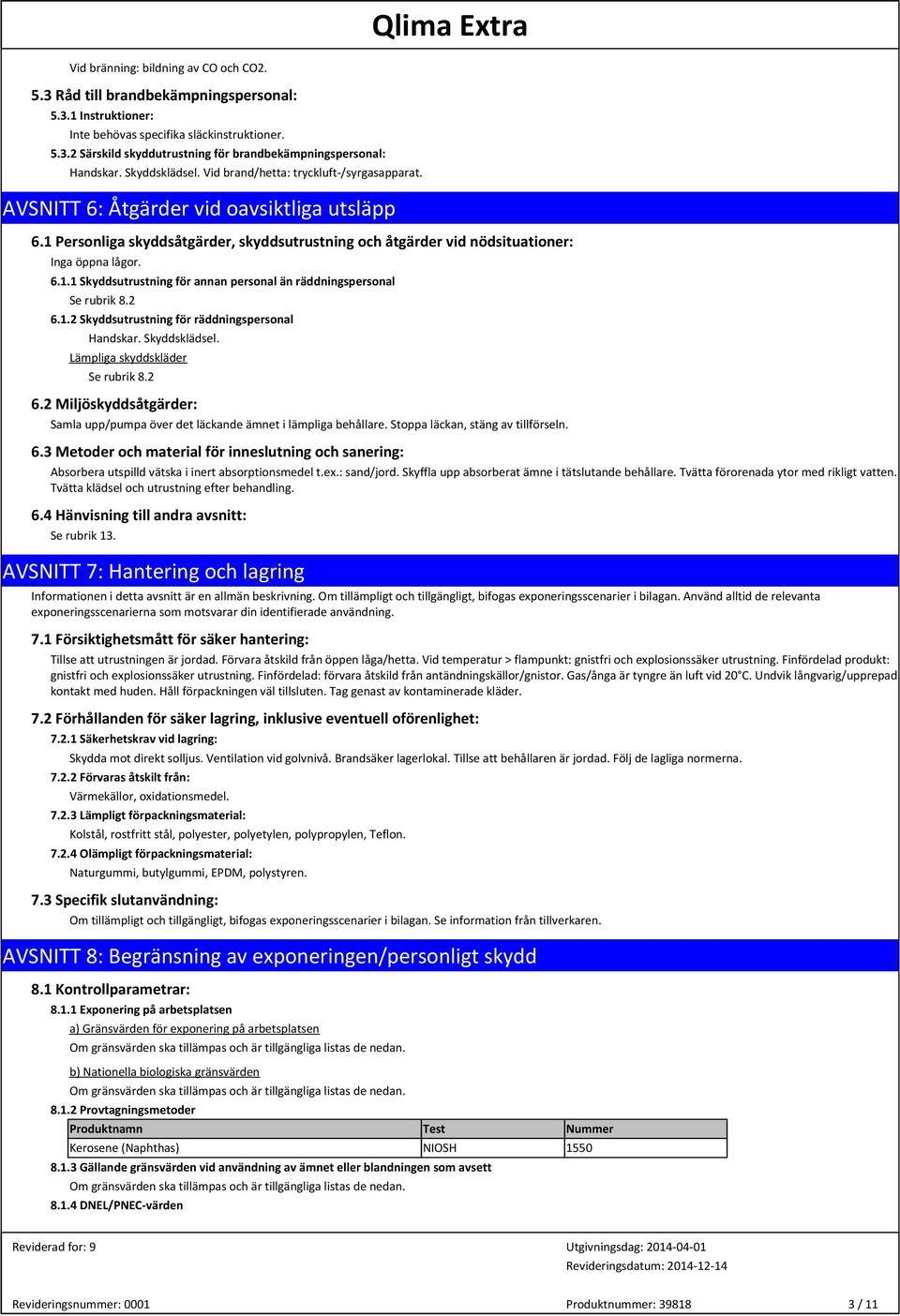 Qlima Extra

Vid bränning: bildning av CO och CO2.

5.3 Råd till brandbekämpningspersonal:

5.3.1 Instruktioner:

Inte behövas specifika släckinstruktioner.

5.3.2 Särskild skyddutrustning för brandbekämpningspersonal:

Handskar. Skyddsklädsel. Vid brand/hetta: tryckluft-/syrgasapparat.

AVSNITT 6: Åtgärder vid oavsiktliga utsläpp

6.1 Personliga skyddsåtgärder, skyddsutrustning och åtgärder vid nödsituationer:

Inga öppna lågor.

6.1.1 Skyddsutrustning för annan personal än räddningspersonal

Se rubrik 8.2

6.1.2 Skyddsutrustning för räddningspersonal

Handskar. Skyddsklädsel.

Lämpliga skyddskläder

Se rubrik 8.2

6.2 Miljöskyddsåtgärder:

Samla upp/pumpa över det läckande ämnet i lämpliga behållare. Stoppa läckan, stäng av tillförseln.

6.3 Metoder och material för inneslutning och sanering:

Absorbera utspilld vätska i inert absorptionsmedel t.ex.: sand/jord. Skyffla upp absorberat ämne i tätslutande behållare. Tvätta förorenada ytor med rikligt vatten. Tvätta klädsel och utrustning efter behandling.

6.4 Hänvisning till andra avsnitt:

Se rubrik 13.

AVSNITT 7: Hantering och lagring

Informationen i detta avsnitt är en allmän beskrivning. Om tillämpligt och tillgängligt, bifogas exponeringsscenarier i bilagan. Använd alltid de relevanta exponeringsscenarierna som motsvarar din identifierade användning.

7.1 Försiktighetsmått för säker hantering:

Tillse att utrustningen är jordad. Förvara åtskild från öppen låga/hetta. Vid temperatur > flampunkt: gnistfri och explosionssäker utrustning. Finfördelad produkt: gnistfri och explosionssäker utrustning. Finfördelad: förvara åtskild från antändningskällor/gnistor. Gas/ånga är tyngre än luft vid 20°C. Undvik långvarig/upprepad kontakt med huden. Håll förpackningen väl tillsluten. Tag genast av kontaminerade kläder.

7.2 Förhållanden för säker lagring, inklusive eventuell oförenlighet:

7.2.1 Säkerhetskrav vid lagring:

Skydda mot direkt solljus. Ventilation vid golvnivå. Brandsäker lagerlokal. Tillse att behållaren är jordad. Följ de lagliga normerna.

7.2.2 Förvaras åtskilt från:

Värmekällor, oxidationsmedel.

7.2.3 Lämpligt förpackningsmaterial:

Kolstål, rostfritt stål, polyester, polyetylen, polypropylen, Teflon.

7.2.4 Olämpligt förpackningsmaterial:

Naturgummi, butylgummi, EPDM, polystyren.

7.3 Specifik slutanvändning:

Om tillämpligt och tillgängligt, bifogas exponeringsscenarier i bilagan. Se information från tillverkaren.

AVSNITT 8: Begränsning av exponeringen/personligt skydd

8.1 Kontrollparametrar:

8.1.1 Exponering på arbetsplatsen

a) Gränsvärden för exponering på arbetsplatsen

Om gränsvärden ska tillämpas och är tillgängliga listas de nedan.

b) Nationella biologiska gränsvärden

Om gränsvärden ska tillämpas och är tillgängliga listas de nedan.

8.1.2 Provtagningsmetoder

| Produktnamn | Test | Nummer |
|---|---|---|
| Kerosene (Naphthas) | NIOSH | 1550 |

8.1.3 Gällande gränsvärden vid användning av ämnet eller blandningen som avsett

Om gränsvärden ska tillämpas och är tillgängliga listas de nedan.

8.1.4 DNEL/PNEC-värden

Reviderad for: 9

Utgivningsdag: 2014-04-01

Revideringsdatum: 2014-12-14

Revideringsnummer: 0001

Produktnummer: 39818

3 / 11